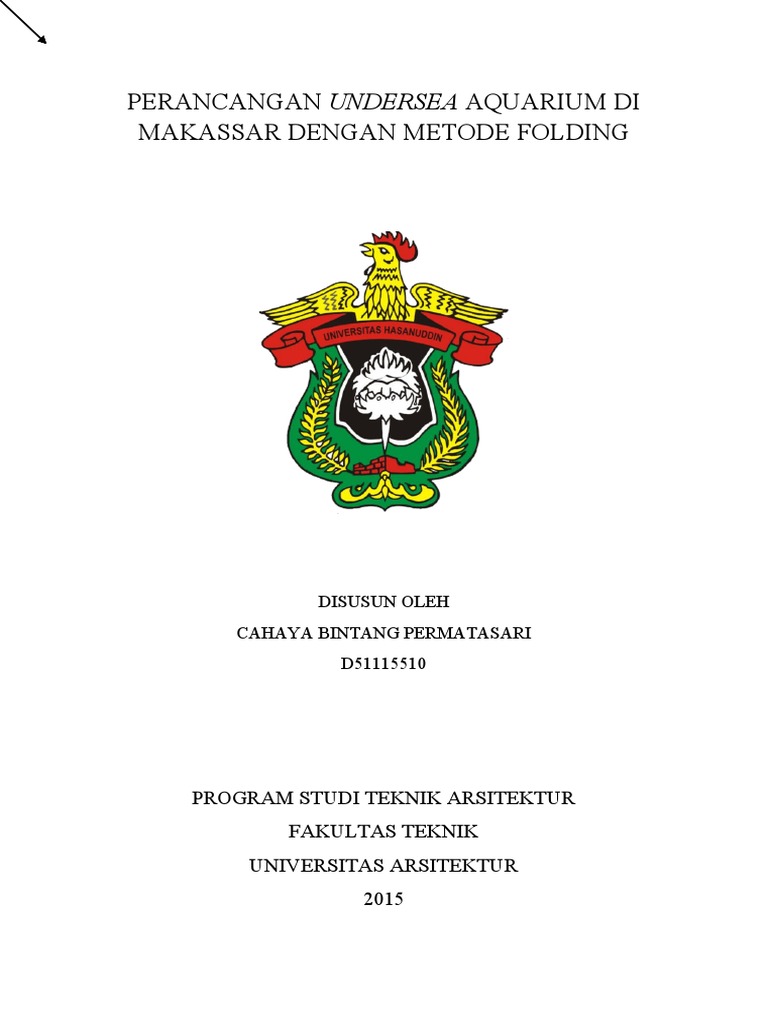 PERANCANGAN UNDERSEA AQUARIUM DI MAKASSAR DENGAN METODE FOLDING

UNIVERSITAS HASANUDDIN

DISUSUN OLEH
CAHAYA BINTANG PERMATASARI
D51115510

PROGRAM STUDI TEKNIK ARSITEKTUR
FAKULTAS TEKNIK
UNIVERSITAS ARSITEKTUR
2015